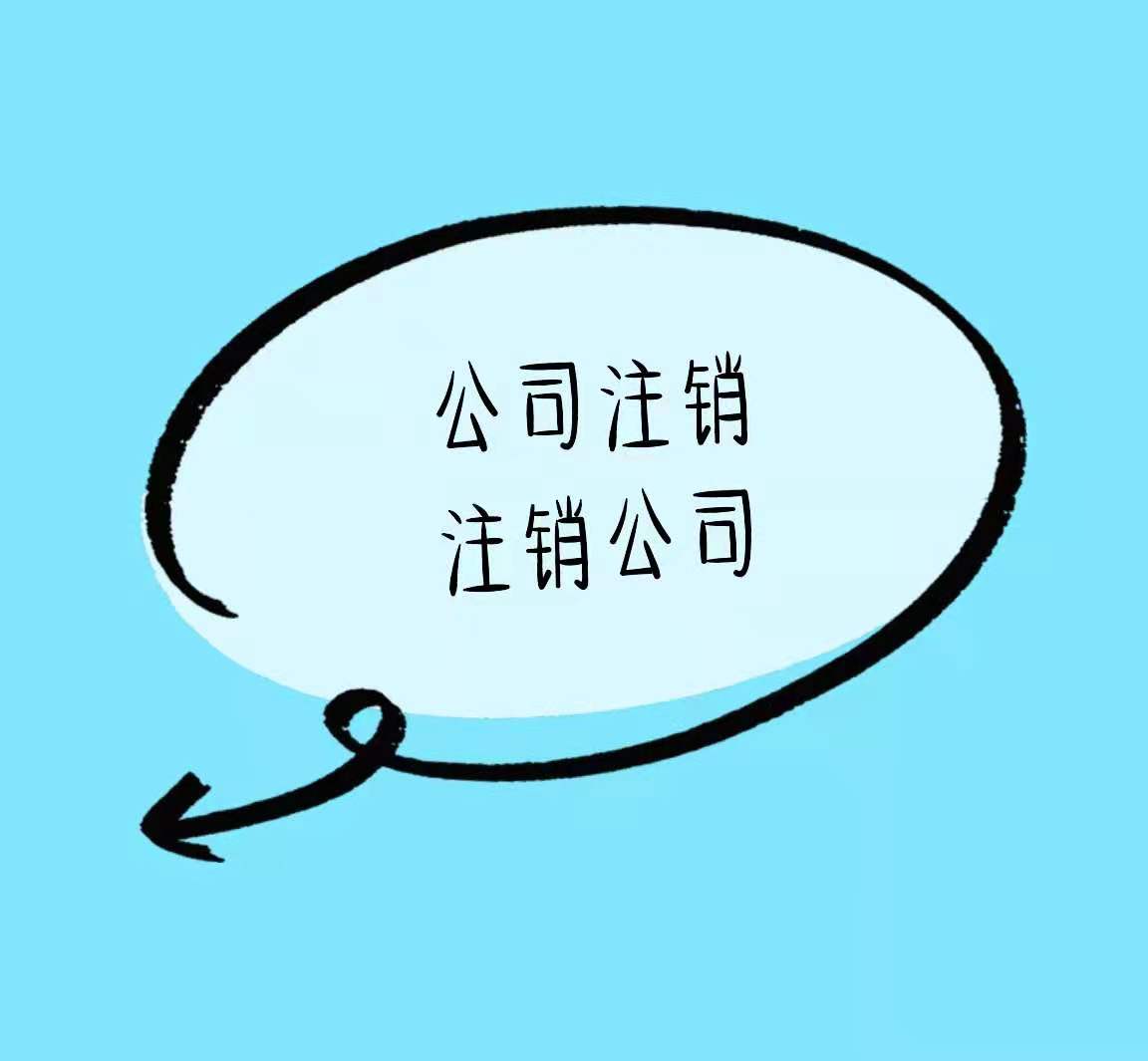 公司注销
注销公司